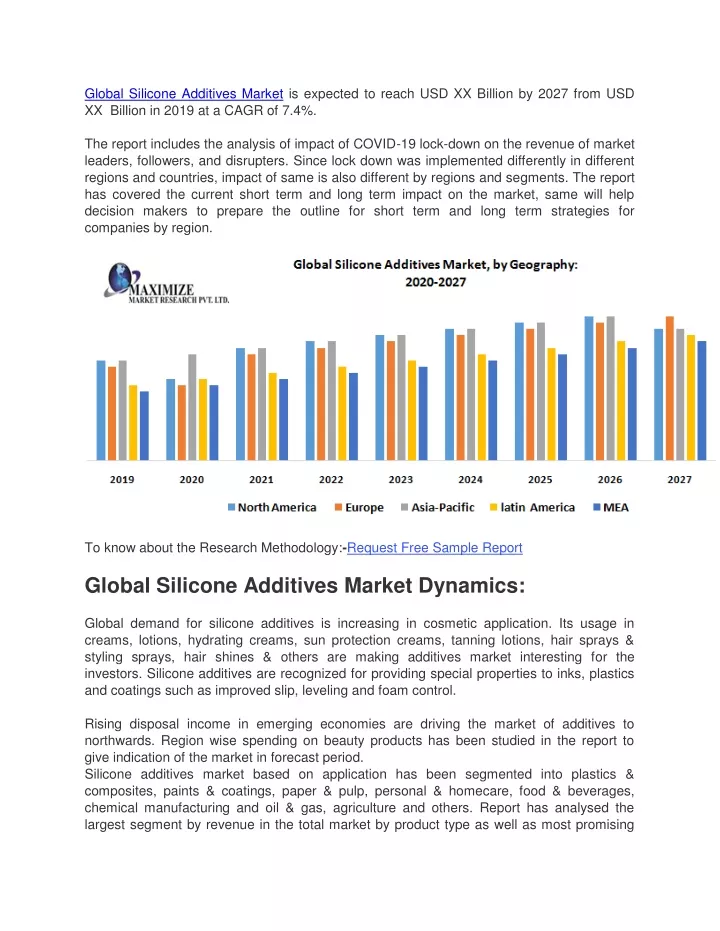 Global Silicone Additives Market is expected to reach USD XX Billion by 2027 from USD XX Billion in 2019 at a CAGR of 7.4%.

The report includes the analysis of impact of COVID-19 lock-down on the revenue of market leaders, followers, and disrupters. Since lock down was implemented differently in different regions and countries, impact of same is also different by regions and segments. The report has covered the current short term and long term impact on the market, same will help decision makers to prepare the outline for short term and long term strategies for companies by region.

MAXIMIZE
MARKET RESEARCH PVT. LTD.

Global Silicone Additives Market, by Geography: 2020-2027

2019 2020 2021 2022 2023 2024 2025 2026 2027

North America Europe Asia-Pacific latin America MEA

To know about the Research Methodology:-Request Free Sample Report

Global Silicone Additives Market Dynamics:

Global demand for silicone additives is increasing in cosmetic application. Its usage in creams, lotions, hydrating creams, sun protection creams, tanning lotions, hair sprays & styling sprays, hair shines & others are making additives market interesting for the investors. Silicone additives are recognized for providing special properties to inks, plastics and coatings such as improved slip, leveling and foam control.

Rising disposal income in emerging economies are driving the market of additives to northwards. Region wise spending on beauty products has been studied in the report to give indication of the market in forecast period.
Silicone additives market based on application has been segmented into plastics & composites, paints & coatings, paper & pulp, personal & homecare, food & beverages, chemical manufacturing and oil & gas, agriculture and others. Report has analysed the largest segment by revenue in the total market by product type as well as most promising